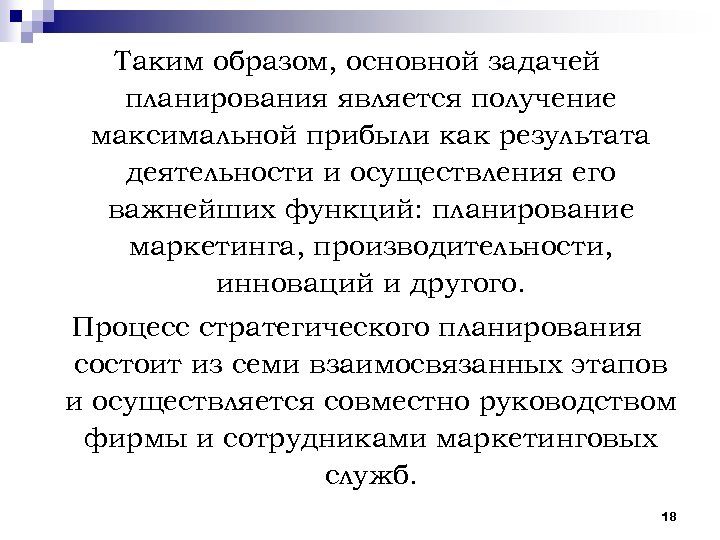 Таким образом, основной задачей планирования является получение максимальной прибыли как результата деятельности и осуществления его важнейших функций: планирование маркетинга, производительности, инноваций и другого.

Процесс стратегического планирования состоит из семи взаимосвязанных этапов и осуществляется совместно руководством фирмы и сотрудниками маркетинговых служб.

18